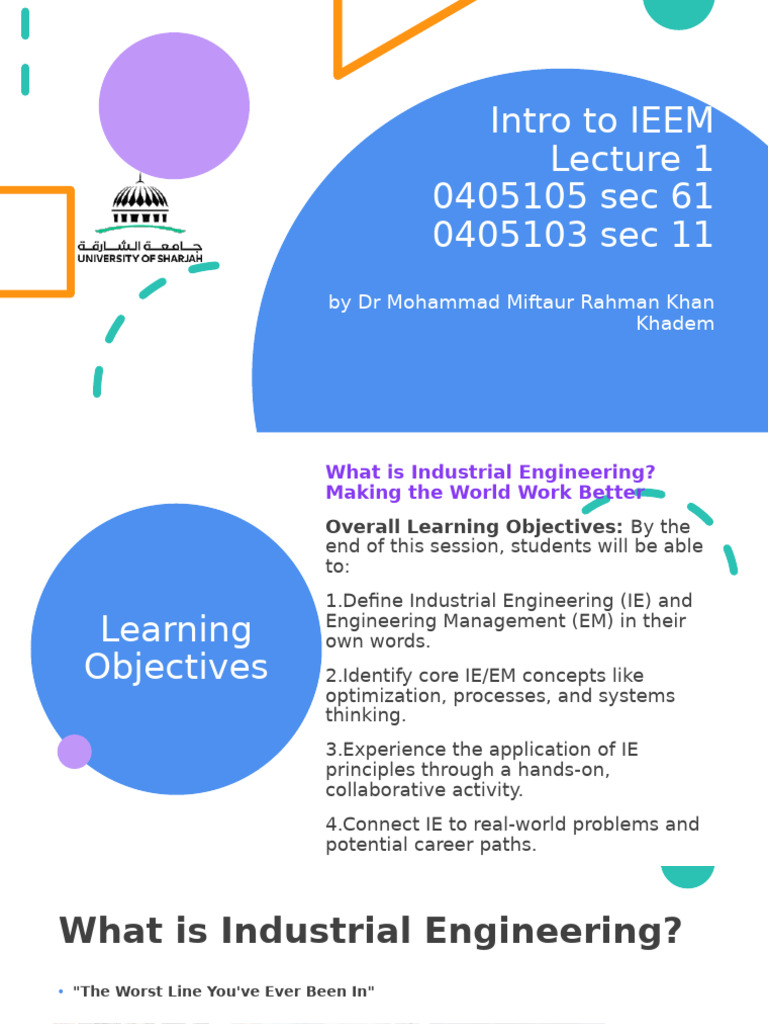 جامعة الشارقة
UNIVERSITY OF SHARJAH

Intro to IEEM
Lecture 1
0405105 sec 61
0405103 sec 11

by Dr Mohammad Miftaur Rahman Khan Khadem

Learning Objectives

What is Industrial Engineering?
Making the World Work Better

Overall Learning Objectives: By the end of this session, students will be able to:

1.Define Industrial Engineering (IE) and Engineering Management (EM) in their own words.

2.Identify core IE/EM concepts like optimization, processes, and systems thinking.

3.Experience the application of IE principles through a hands-on, collaborative activity.

4.Connect IE to real-world problems and potential career paths.

What is Industrial Engineering?

• "The Worst Line You've Ever Been In"